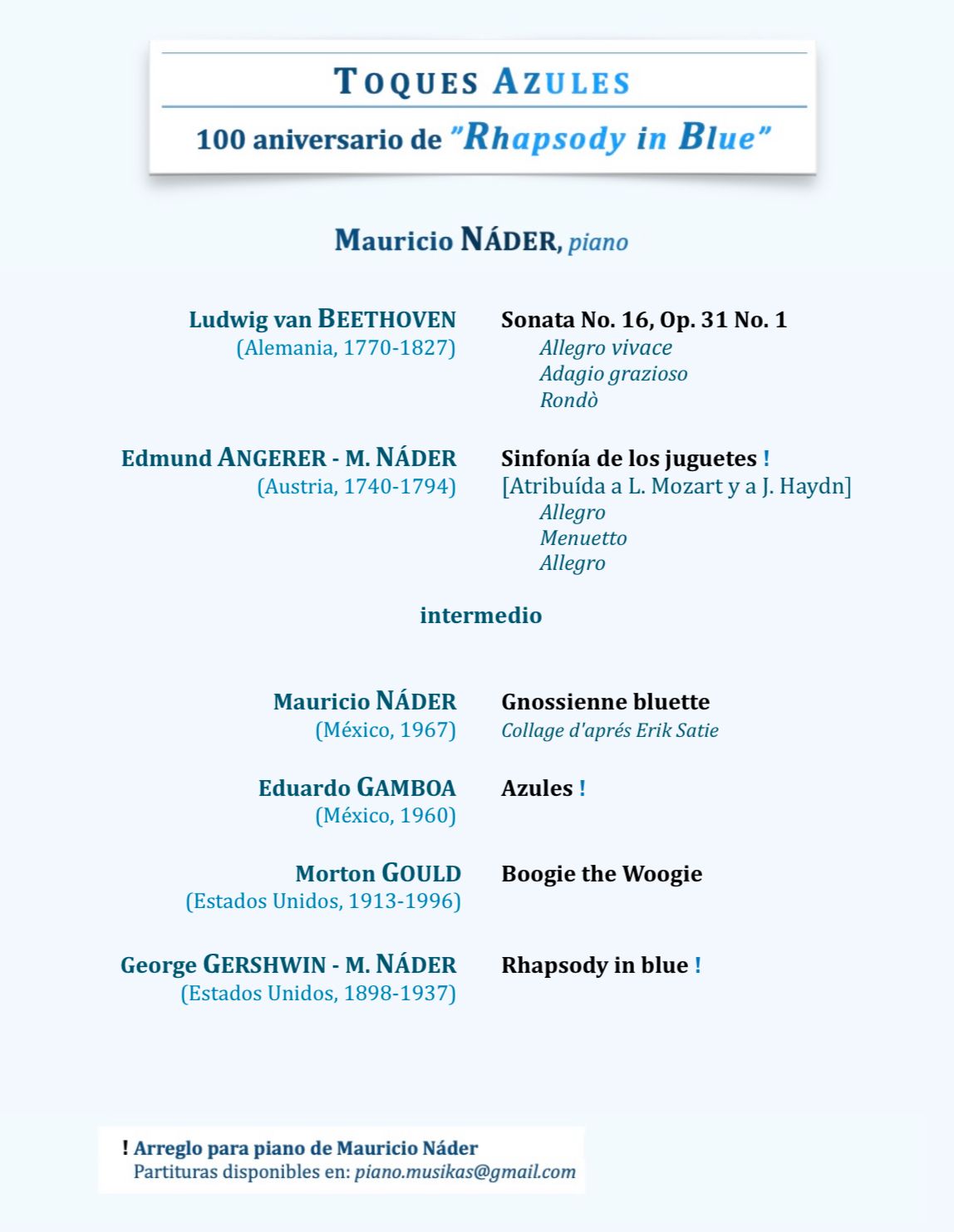 TOQUES AZULES

100 aniversario de "Rhapsody in Blue"

Mauricio NÁDER, piano

Ludwig van BEETHOVEN
(Alemania, 1770-1827)

Sonata No. 16, Op. 31 No. 1
Allegro vivace
Adagio grazioso
Rondò

Edmund ANGERER - M. NÁDER
(Austria, 1740-1794)

Sinfonía de los juguetes !
[Atribuída a L. Mozart y a J. Haydn]
Allegro
Menuetto
Allegro

intermedio

Mauricio NÁDER
(México, 1967)

Gnossienne bluette
Collage d'aprés Erik Satie

Eduardo GAMBOA
(México, 1960)

Azules !

Morton GOULD
(Estados Unidos, 1913-1996)

Boogie the Woogie

George GERSHWIN - M. NÁDER
(Estados Unidos, 1898-1937)

Rhapsody in blue !

! Arreglo para piano de Mauricio Náder
Partituras disponibles en: piano.musikas@gmail.com